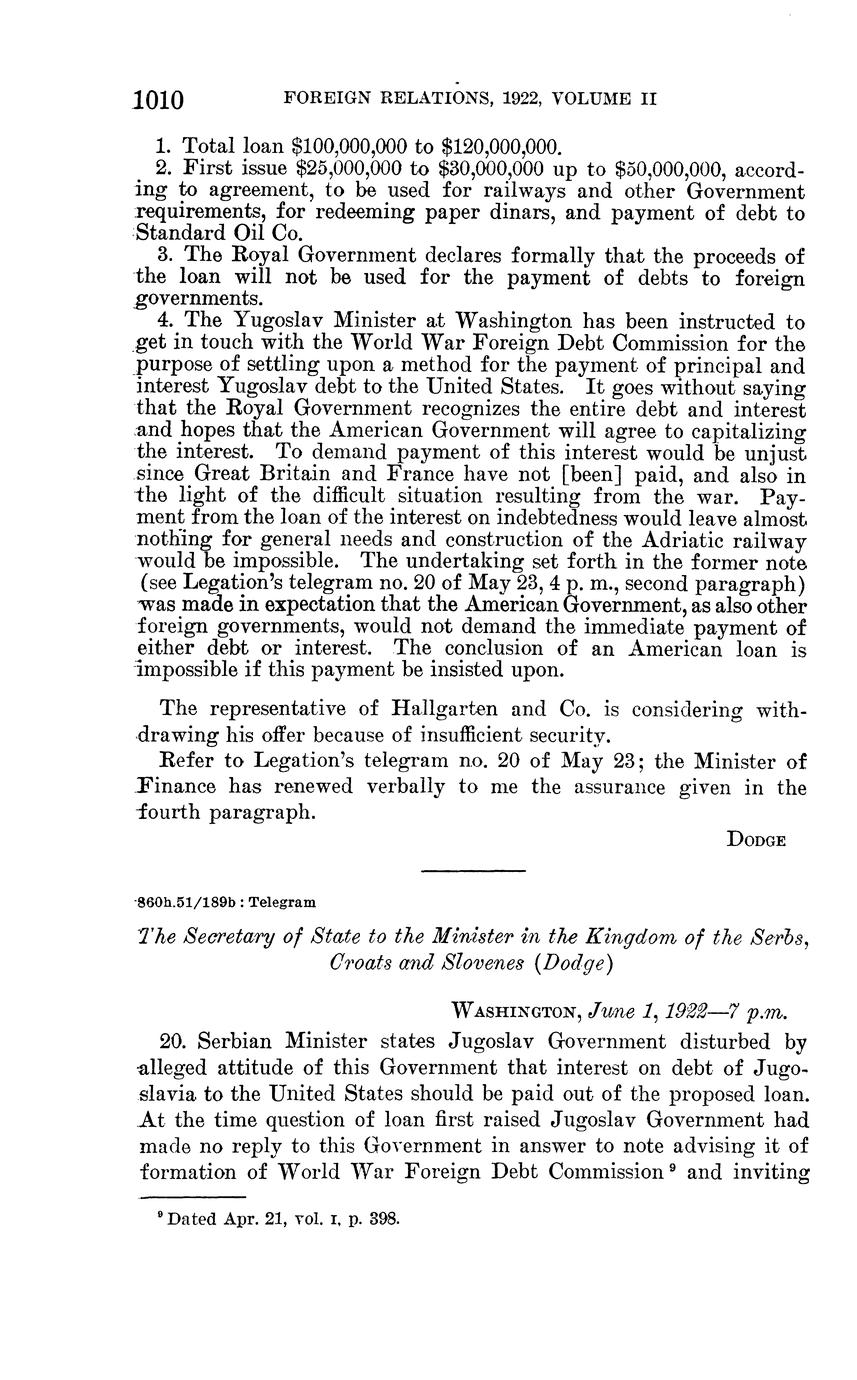 1010 FOREIGN RELATIONS, 1922, VOLUME II

1. Total loan \$100,000,000 to \$120,000,000.
2. First issue \$25,000,000 to \$30,000,000 up to \$50,000,000, according to agreement, to be used for railways and other Government requirements, for redeeming paper dinars, and payment of debt to Standard Oil Co.
3. The Royal Government declares formally that the proceeds of the loan will not be used for the payment of debts to foreign governments.
4. The Yugoslav Minister at Washington has been instructed to get in touch with the World War Foreign Debt Commission for the purpose of settling upon a method for the payment of principal and interest Yugoslav debt to the United States. It goes without saying that the Royal Government recognizes the entire debt and interest and hopes that the American Government will agree to capitalizing the interest. To demand payment of this interest would be unjust since Great Britain and France have not [been] paid, and also in the light of the difficult situation resulting from the war. Payment from the loan of the interest on indebtedness would leave almost nothing for general needs and construction of the Adriatic railway would be impossible. The undertaking set forth in the former note (see Legation's telegram no. 20 of May 23, 4 p. m., second paragraph) was made in expectation that the American Government, as also other foreign governments, would not demand the immediate payment of either debt or interest. The conclusion of an American loan is impossible if this payment be insisted upon.

The representative of Hallgarten and Co. is considering withdrawing his offer because of insufficient security.

Refer to Legation's telegram no. 20 of May 23; the Minister of Finance has renewed verbally to me the assurance given in the fourth paragraph.

DODGE

860h.51/189b : Telegram

The Secretary of State to the Minister in the Kingdom of the Serbs, Croats and Slovenes (Dodge)

WASHINGTON, June 1, 1922—7 p.m.

20. Serbian Minister states Jugoslav Government disturbed by alleged attitude of this Government that interest on debt of Jugoslavia to the United States should be paid out of the proposed loan. At the time question of loan first raised Jugoslav Government had made no reply to this Government in answer to note advising it of formation of World War Foreign Debt Commission $^9$ and inviting

$^9$ Dated Apr. 21, vol. I, p. 398.